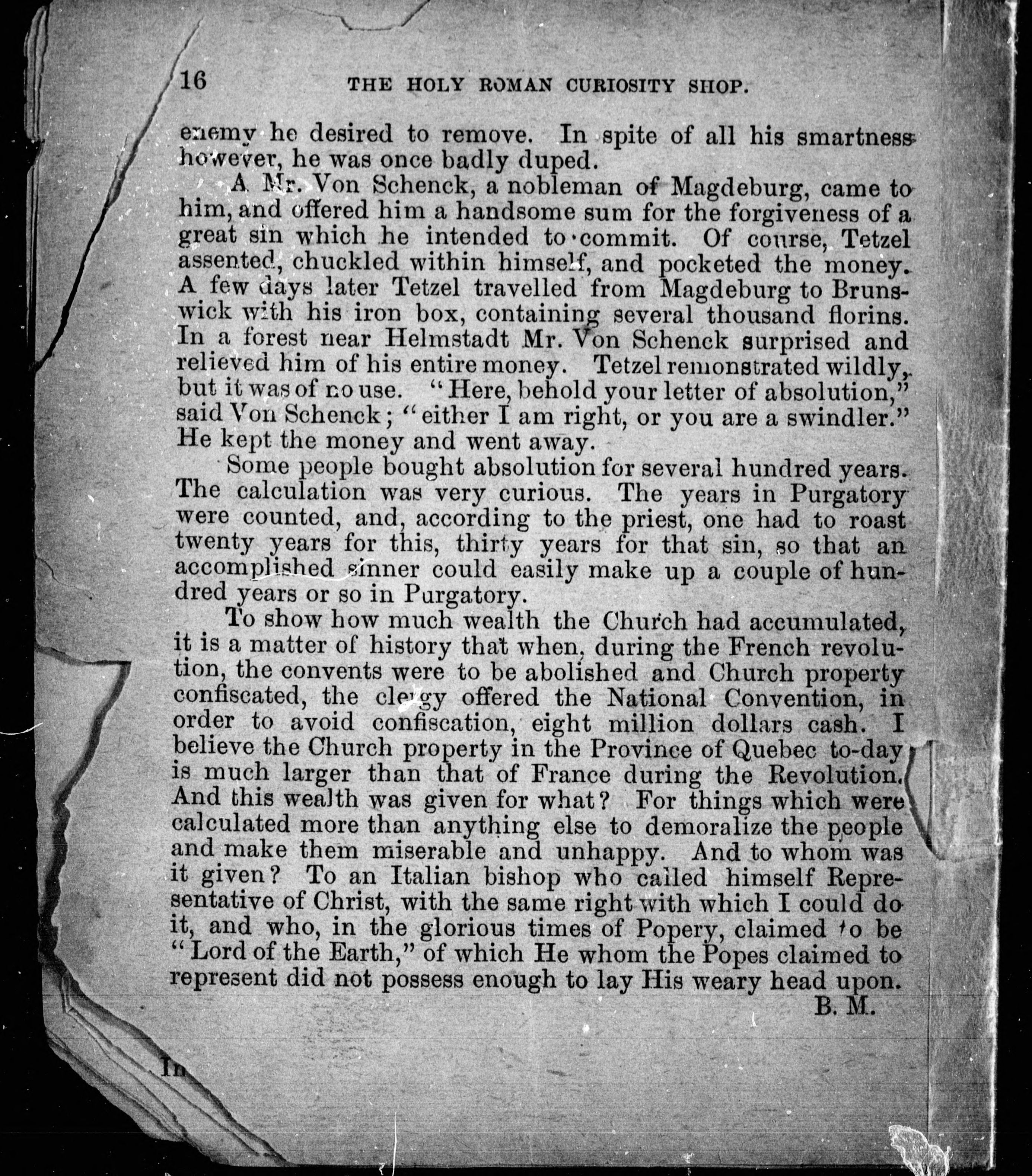 16 THE HOLY ROMAN CURIOSITY SHOP.

enemy he desired to remove. In spite of all his smartness however, he was once badly duped.

A Mr. Von Schenck, a nobleman of Magdeburg, came to him, and offered him a handsome sum for the forgiveness of a great sin which he intended to commit. Of course, Tetzel assented, chuckled within himself, and pocketed the money. A few days later Tetzel travelled from Magdeburg to Brunswick with his iron box, containing several thousand florins. In a forest near Helmstadt Mr. Von Schenck surprised and relieved him of his entire money. Tetzel remonstrated wildly, but it was of no use. "Here, behold your letter of absolution," said Von Schenck; "either I am right, or you are a swindler." He kept the money and went away.

Some people bought absolution for several hundred years. The calculation was very curious. The years in Purgatory were counted, and, according to the priest, one had to roast twenty years for this, thirty years for that sin, so that an accomplished sinner could easily make up a couple of hundred years or so in Purgatory.

To show how much wealth the Church had accumulated, it is a matter of history that when, during the French revolution, the convents were to be abolished and Church property confiscated, the clergy offered the National Convention, in order to avoid confiscation, eight million dollars cash. I believe the Church property in the Province of Quebec to-day is much larger than that of France during the Revolution. And this wealth was given for what? For things which were calculated more than anything else to demoralize the people and make them miserable and unhappy. And to whom was it given? To an Italian bishop who called himself Representative of Christ, with the same right with which I could do it, and who, in the glorious times of Popery, claimed to be "Lord of the Earth," of which He whom the Popes claimed to represent did not possess enough to lay His weary head upon.

B. M.

In